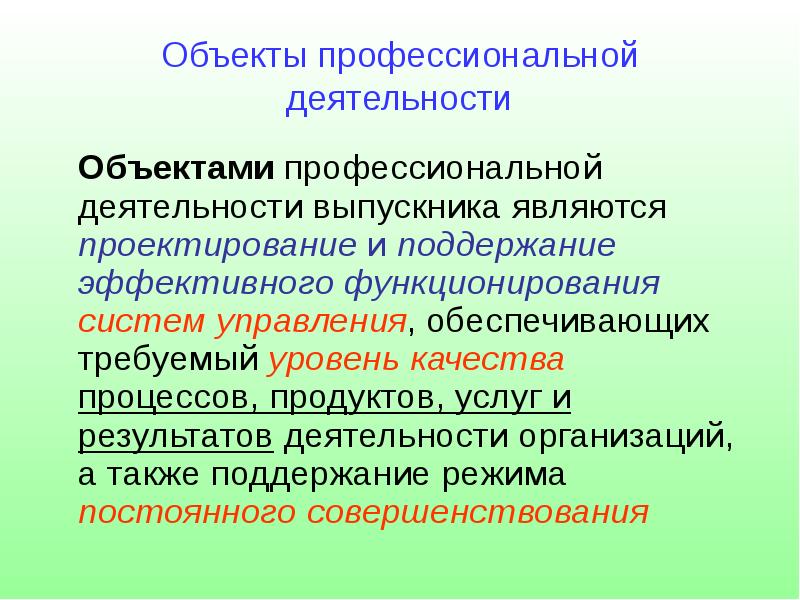 Объекты профессиональной деятельности

Объектами профессиональной деятельности выпускника являются проектирование и поддержание эффективного функционирования систем управления, обеспечивающих требуемый уровень качества процессов, продуктов, услуг и результатов деятельности организаций, а также поддержание режима постоянного совершенствования